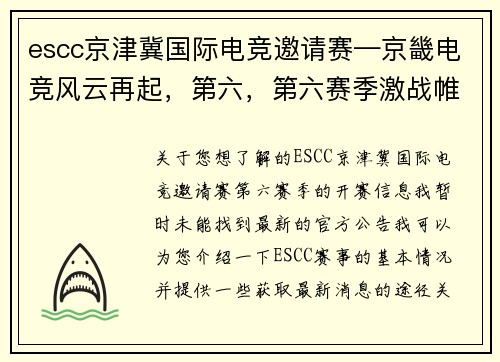 escc京津冀国际电竞邀请赛—京畿电竞风云再起，第六，第六赛季激战帷

关于您想了解的ESCC京津冀国际电竞邀请赛第六赛季的开赛信息我暂时未能找到最新的官方公告我可以为您介绍一下ESCC赛事的基本情况并提供一些获取最新消息的途径关